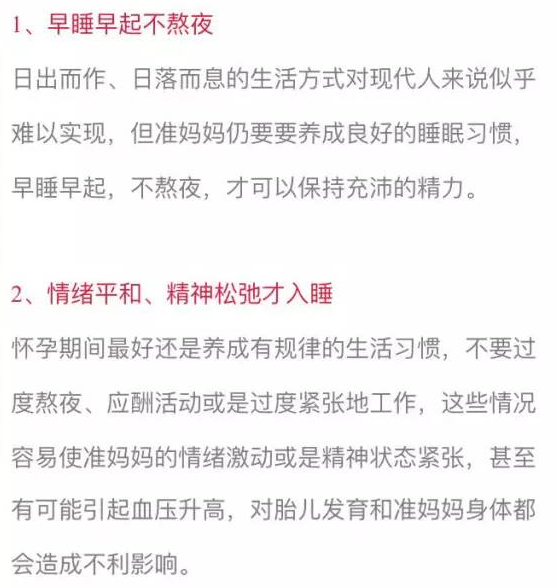 1、早睡早起不熬夜

日出而作、日落而息的生活方式对现代人来说似乎难以实现，但准妈妈仍要要养成良好的睡眠习惯，早睡早起，不熬夜，才可以保持充沛的精力。

2、情绪平和、精神松弛才入睡

怀孕期间最好还是养成有规律的生活习惯，不要过度熬夜、应酬活动或是过度紧张地工作，这些情况容易使准妈妈的情绪激动或是精神状态紧张，甚至有可能引起血压升高，对胎儿发育和准妈妈身体都会造成不利影响。